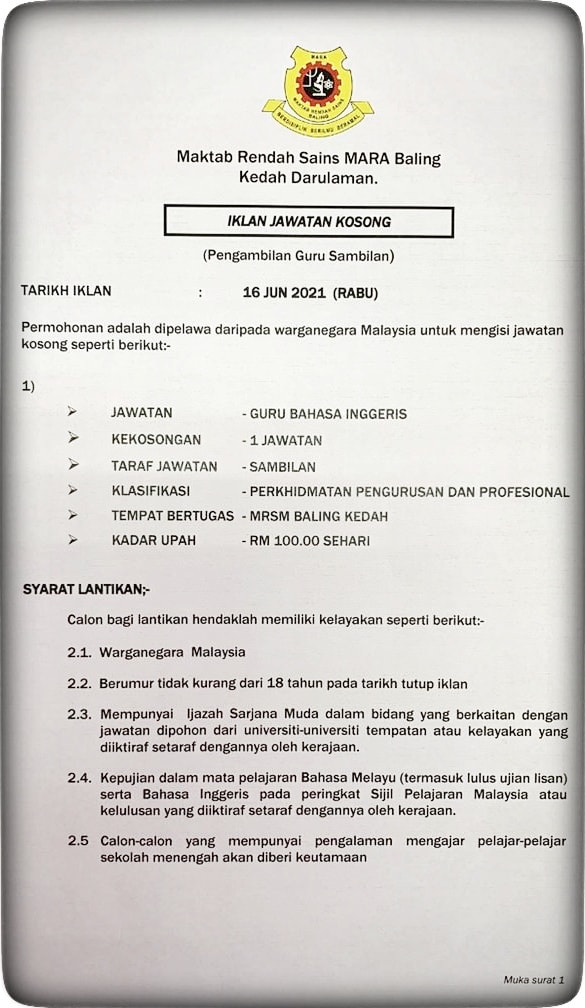 MARA
MAKTAB RENDAH SAINS
BALING
BERDISIPLIN BERILMU BERAMAL

Maktab Rendah Sains MARA Baling
Kedah Darulaman.

IKLAN JAWATAN KOSONG

(Pengambilan Guru Sambilan)

TARIKH IKLAN : 16 JUN 2021 (RABU)

Permohonan adalah dipelawa daripada warganegara Malaysia untuk mengisi jawatan kosong seperti berikut:-

1)

➢ JAWATAN - GURU BAHASA INGGERIS
➢ KEKOSONGAN - 1 JAWATAN
➢ TARAF JAWATAN - SAMBILAN
➢ KLASIFIKASI - PERKHIDMATAN PENGURUSAN DAN PROFESIONAL
➢ TEMPAT BERTUGAS - MRSM BALING KEDAH
➢ KADAR UPAH - RM 100.00 SEHARI

SYARAT LANTIKAN;-

Calon bagi lantikan hendaklah memiliki kelayakan seperti berikut:-

2.1. Warganegara Malaysia

2.2. Berumur tidak kurang dari 18 tahun pada tarikh tutup iklan

2.3. Mempunyai Ijazah Sarjana Muda dalam bidang yang berkaitan dengan jawatan dipohon dari universiti-universiti tempatan atau kelayakan yang diiktiraf setaraf dengannya oleh kerajaan.

2.4. Kepujian dalam mata pelajaran Bahasa Melayu (termasuk lulus ujian lisan) serta Bahasa Inggeris pada peringkat Sijil Pelajaran Malaysia atau kelulusan yang diiktiraf setaraf dengannya oleh kerajaan.

2.5 Calon-calon yang mempunyai pengalaman mengajar pelajar-pelajar sekolah menengah akan diberi keutamaan

Muka surat 1